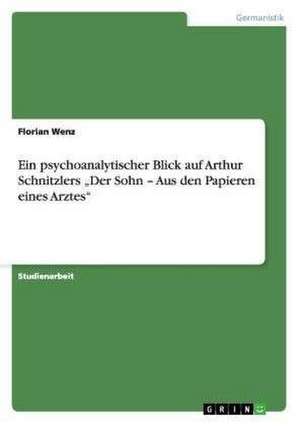 Germanistik

Florian Wenz

Ein psychoanalytischer Blick auf Arthur Schnitzlers „Der Sohn – Aus den Papieren eines Arztes“

Studienarbeit

GRIN